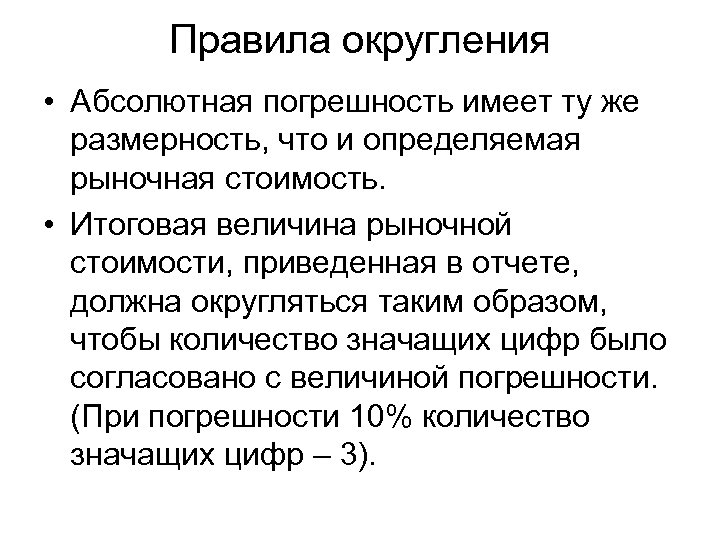 Правила округления

• Абсолютная погрешность имеет ту же размерность, что и определяемая рыночная стоимость.

• Итоговая величина рыночной стоимости, приведенная в отчете, должна округляться таким образом, чтобы количество значащих цифр было согласовано с величиной погрешности. (При погрешности 10% количество значащих цифр – 3).